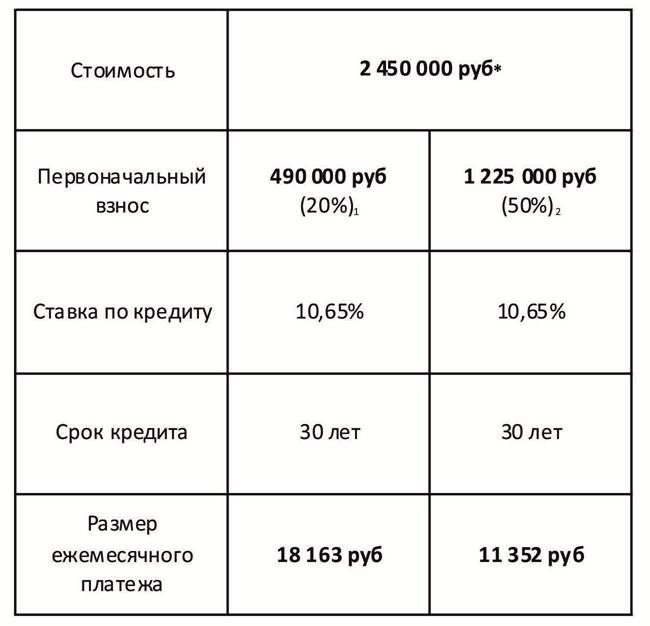 | Стоимость | 2 450 000 руб* | |
|---|---|---|
| Первоначальный взнос | 490 000 руб (20%)$_1$ | 1 225 000 руб (50%)$_2$ |
| Ставка по кредиту | 10,65% | 10,65% |
| Срок кредита | 30 лет | 30 лет |
| Размер ежемесячного платежа | 18 163 руб | 11 352 руб |